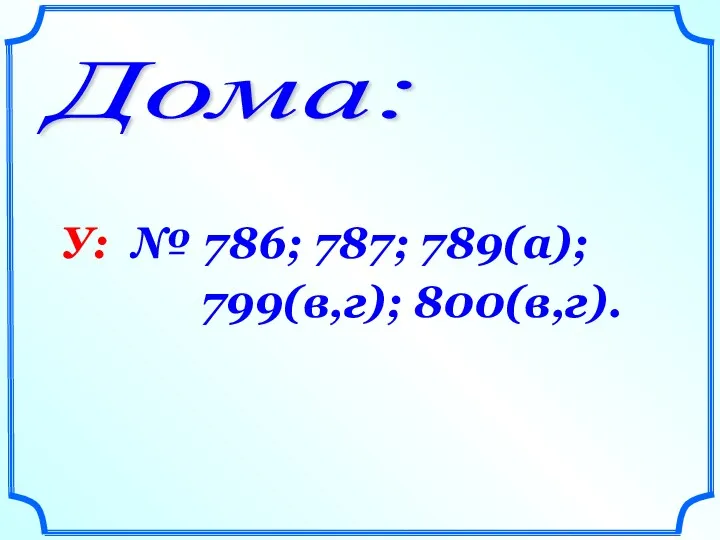 Дома:

У: № 786; 787; 789(а); 799(в,г); 800(в,г).